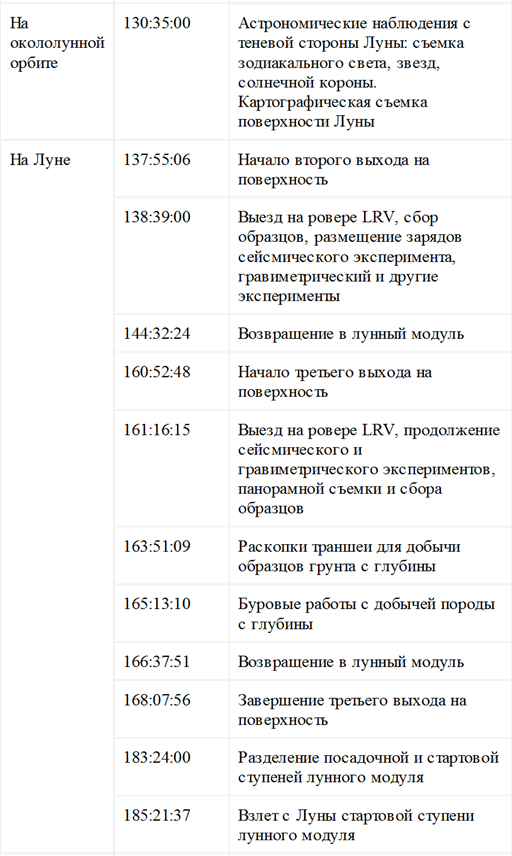 | На окололунной орбите | 130:35:00 | Астрономические наблюдения с теневой стороны Луны: съемка зодиакального света, звезд, солнечной короны. Картографическая съемка поверхности Луны |
|---|---|---|
| На Луне | 137:55:06 | Начало второго выхода на поверхность |
| | 138:39:00 | Выезд на ровере LRV, сбор образцов, размещение зарядов сейсмического эксперимента, гравиметрический и другие эксперименты |
| | 144:32:24 | Возвращение в лунный модуль |
| | 160:52:48 | Начало третьего выхода на поверхность |
| | 161:16:15 | Выезд на ровере LRV, продолжение сейсмического и гравиметрического экспериментов, панорамной съемки и сбора образцов |
| | 163:51:09 | Раскопки траншеи для добычи образцов грунта с глубины |
| | 165:13:10 | Буровые работы с добычей породы с глубины |
| | 166:37:51 | Возвращение в лунный модуль |
| | 168:07:56 | Завершение третьего выхода на поверхность |
| | 183:24:00 | Разделение посадочной и стартовой ступеней лунного модуля |
| | 185:21:37 | Взлет с Луны стартовой ступени лунного модуля |